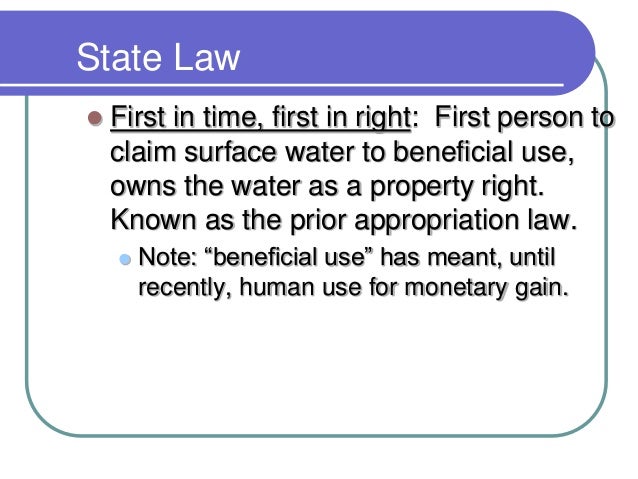 State Law

• First in time, first in right: First person to claim surface water to beneficial use, owns the water as a property right. Known as the prior appropriation law.

• Note: "beneficial use" has meant, until recently, human use for monetary gain.